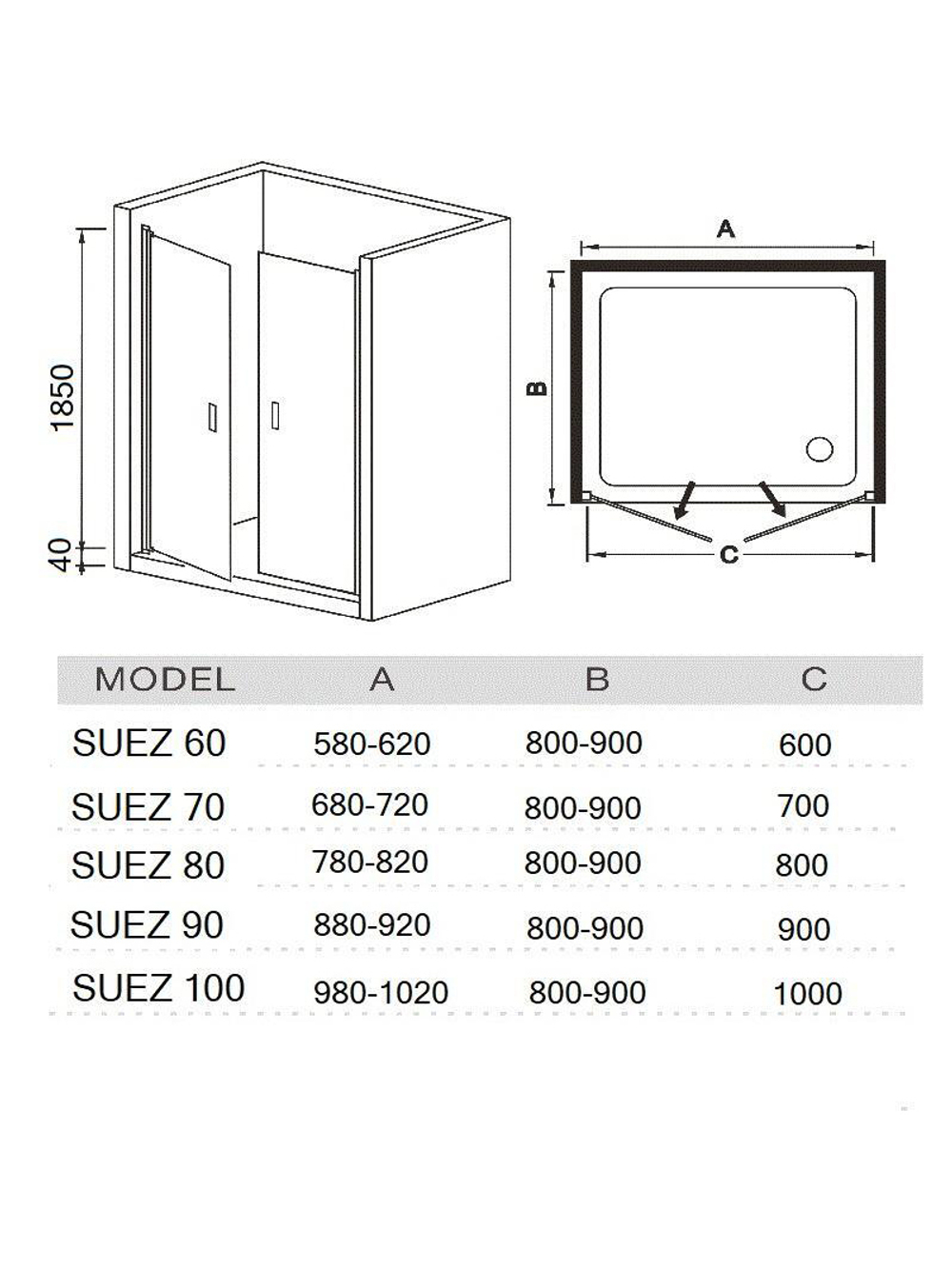 1850

40

A

B

C

| MODEL | A | B | C |
|---|---|---|---|
| SUEZ 60 | 580-620 | 800-900 | 600 |
| SUEZ 70 | 680-720 | 800-900 | 700 |
| SUEZ 80 | 780-820 | 800-900 | 800 |
| SUEZ 90 | 880-920 | 800-900 | 900 |
| SUEZ 100 | 980-1020 | 800-900 | 1000 |